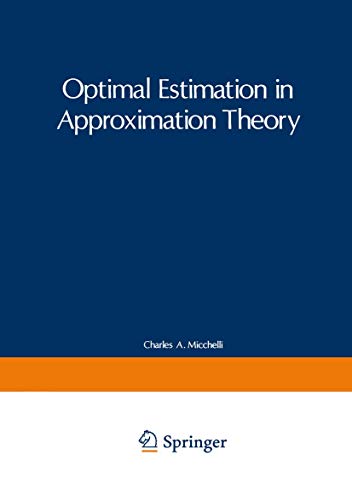 Optimal Estimation in Approximation Theory

Charles A. Micchelli

Springer